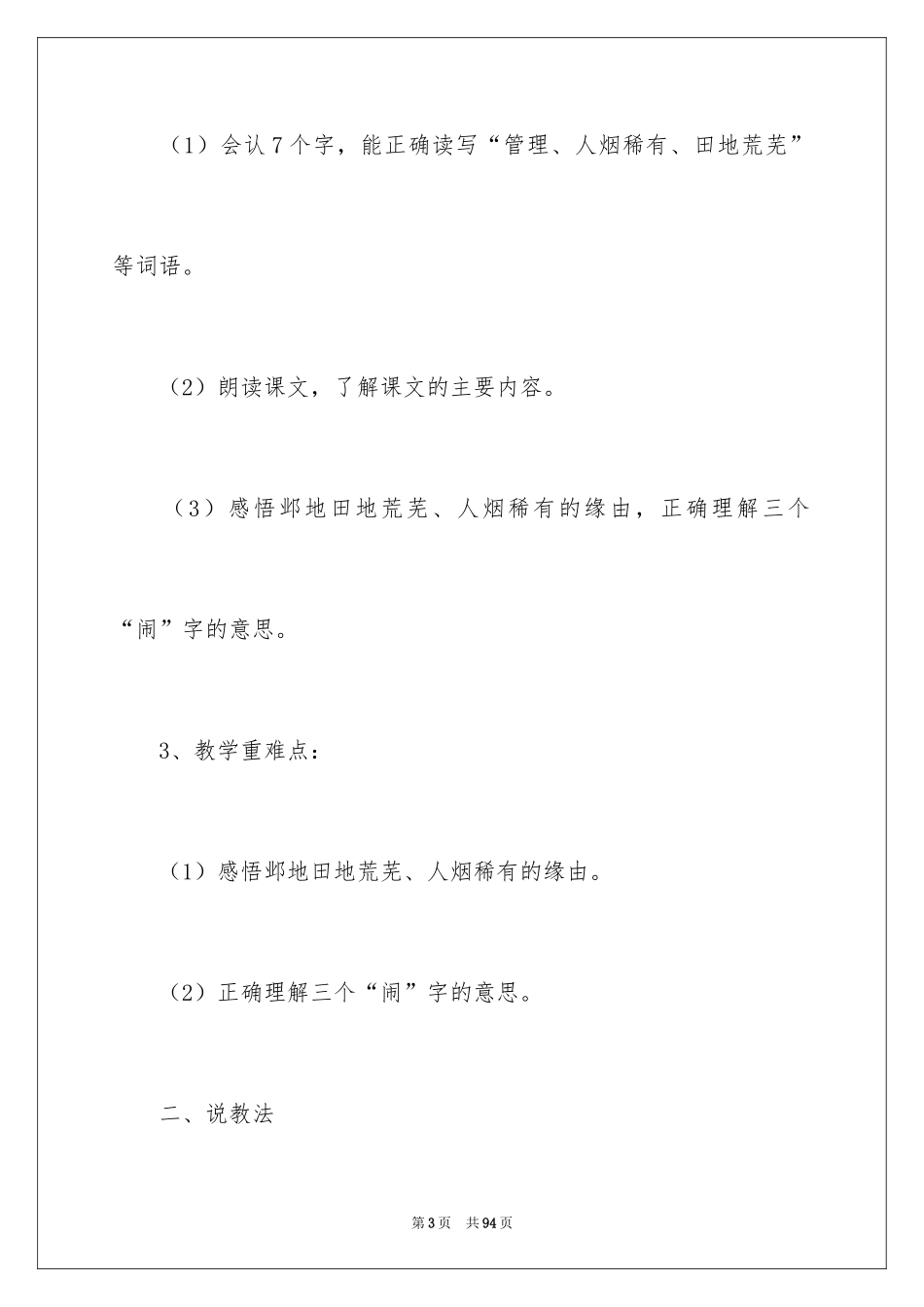 （1）会认7个字，能正确读写“管理、人烟稀有、田地荒芜”等词语。

（2）朗读课文，了解课文的主要内容。

（3）感悟邺地田地荒芜、人烟稀有的缘由，正确理解三个“闹”字的意思。

3、教学重难点：

（1）感悟邺地田地荒芜、人烟稀有的缘由。

（2）正确理解三个“闹”字的意思。

二、说教法

第3页 共94页